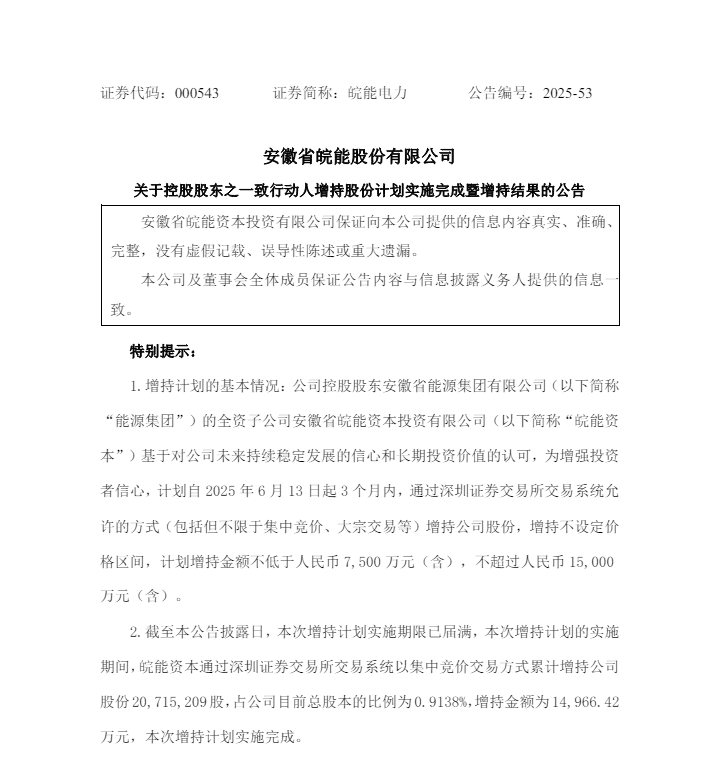 证券代码：000543 证券简称：皖能电力 公告编号：2025-53

安徽省皖能股份有限公司

关于控股股东之一致行动人增持股份计划实施完成暨增持结果的公告

安徽省皖能资本投资有限公司保证向本公司提供的信息内容真实、准确、完整，没有虚假记载、误导性陈述或重大遗漏。

本公司及董事会全体成员保证公告内容与信息披露义务人提供的信息一致。

特别提示：

1.增持计划的基本情况：公司控股股东安徽省能源集团有限公司（以下简称“能源集团”）的全资子公司安徽省皖能资本投资有限公司（以下简称“皖能资本”）基于对公司未来持续稳定发展的信心和长期投资价值的认可，为增强投资者信心，计划自2025年6月13日起3个月内，通过深圳证券交易所交易系统允许的方式（包括但不限于集中竞价、大宗交易等）增持公司股份，增持不设定价格区间，计划增持金额不低于人民币7,500万元（含），不超过人民币15,000万元（含）。

2.截至本公告披露日，本次增持计划实施期限已届满，本次增持计划的实施期间，皖能资本通过深圳证券交易所交易系统以集中竞价交易方式累计增持公司股份20,715,209股，占公司目前总股本的比例为0.9138%，增持金额为14,966.42万元，本次增持计划实施完成。